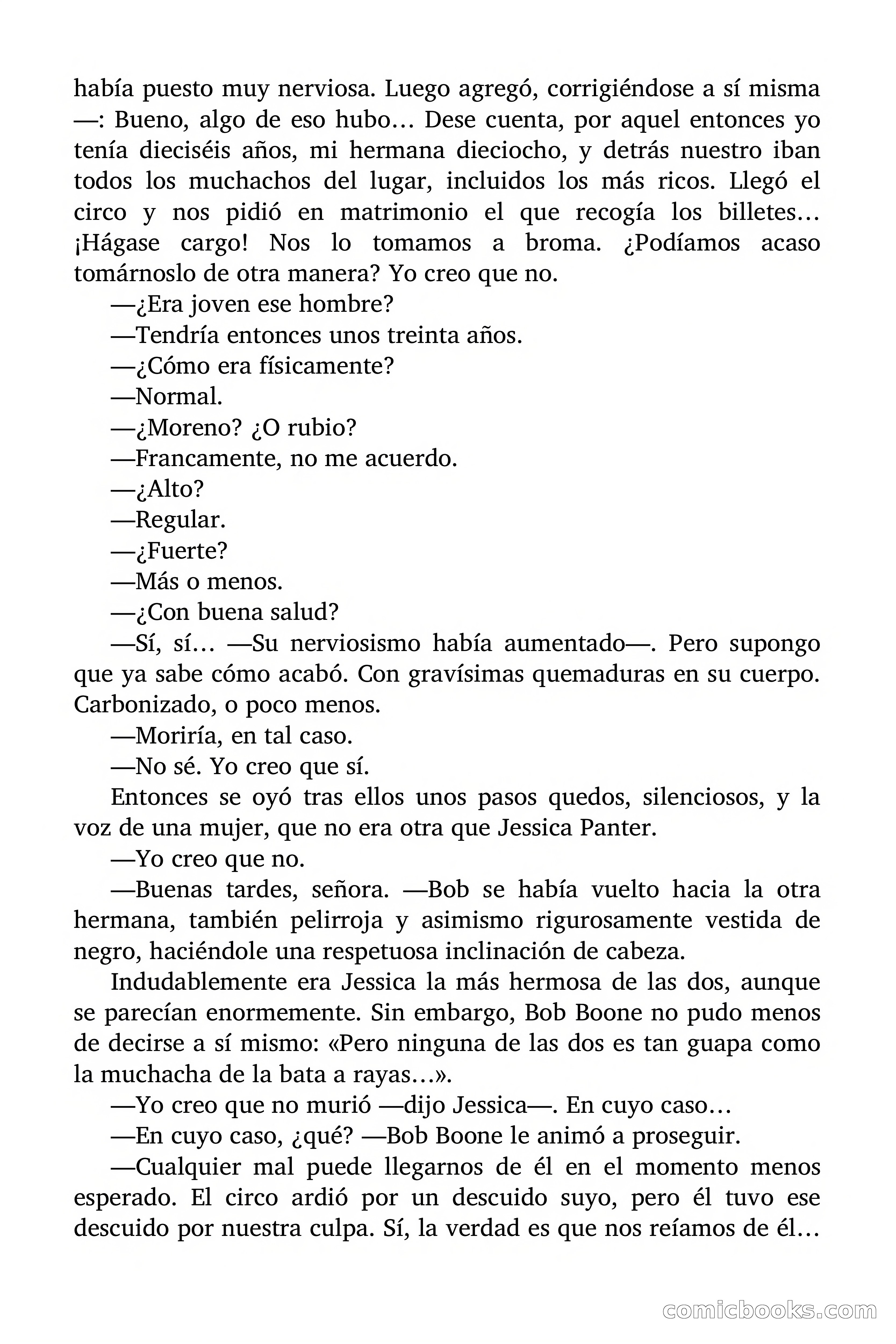 había puesto muy nerviosa. Luego agregó, corrigiéndose a sí misma —: Bueno, algo de eso hubo… Dese cuenta, por aquel entonces yo tenía dieciséis años, mi hermana dieciocho, y detrás nuestro iban todos los muchachos del lugar, incluidos los más ricos. Llegó el circo y nos pidió en matrimonio el que recogía los billetes… ¡Hágase cargo! Nos lo tomamos a broma. ¿Podíamos acaso tomárnoslo de otra manera? Yo creo que no.

—¿Era joven ese hombre?

—Tendría entonces unos treinta años.

—¿Cómo era físicamente?

—Normal.

—¿Moreno? ¿O rubio?

—Francamente, no me acuerdo.

—¿Alto?

—Regular.

—¿Fuerte?

—Más o menos.

—¿Con buena salud?

—Sí, sí… —Su nerviosismo había aumentado—. Pero supongo que ya sabe cómo acabó. Con gravísimas quemaduras en su cuerpo. Carbonizado, o poco menos.

—Moriría, en tal caso.

—No sé. Yo creo que sí.

Entonces se oyó tras ellos unos pasos quedos, silenciosos, y la voz de una mujer, que no era otra que Jessica Panter.

—Yo creo que no.

—Buenas tardes, señora. —Bob se había vuelto hacia la otra hermana, también pelirroja y asimismo rigurosamente vestida de negro, haciéndole una respetuosa inclinación de cabeza.

Indudablemente era Jessica la más hermosa de las dos, aunque se parecían enormemente. Sin embargo, Bob Boone no pudo menos de decirse a sí mismo: «Pero ninguna de las dos es tan guapa como la muchacha de la bata a rayas…».

—Yo creo que no murió —dijo Jessica—. En cuyo caso…

—En cuyo caso, ¿qué? —Bob Boone le animó a proseguir.

—Cualquier mal puede llegarnos de él en el momento menos esperado. El circo ardió por un descuido suyo, pero él tuvo ese descuido por nuestra culpa. Sí, la verdad es que nos reíamos de él…

comicbooks.com